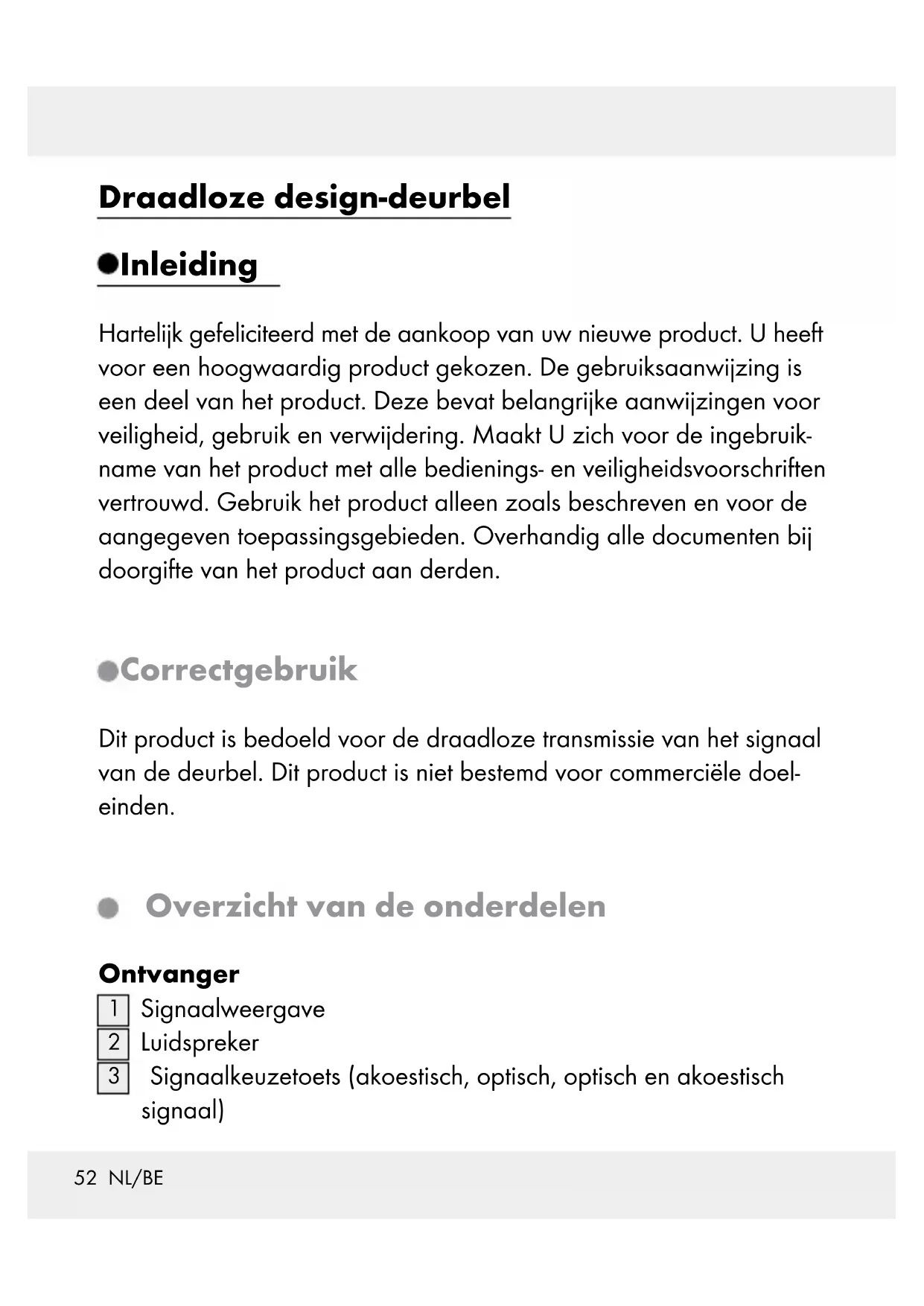 Draadloze design-deurbel

Inleiding

Hartelijk gefeliciteerd met de aankoop van uw nieuwe product. U heeft voor een hoogwaardig product gekozen. De gebruiksaanwijzing is een deel van het product. Deze bevat belangrijke aanwijzingen voor veiligheid, gebruik en verwijdering. Maakt U zich voor de ingebruikname van het product met alle bedienings- en veiligheidsvoorschriften vertrouwd. Gebruik het product alleen zoals beschreven en voor de aangegeven toepassingsgebieden. Overhandig alle documenten bij doorgifte van het product aan derden.

Correctgebruik

Dit product is bedoeld voor de draadloze transmissie van het signaal van de deurbel. Dit product is niet bestemd voor commerciële doeleinden.

Overzicht van de onderdelen

Ontvanger
1 Signaalweergave
2 Luidspreker
3 Signaalkeuzetoets (akoestisch, optisch, optisch en akoestisch signaal)

52 NL/BE